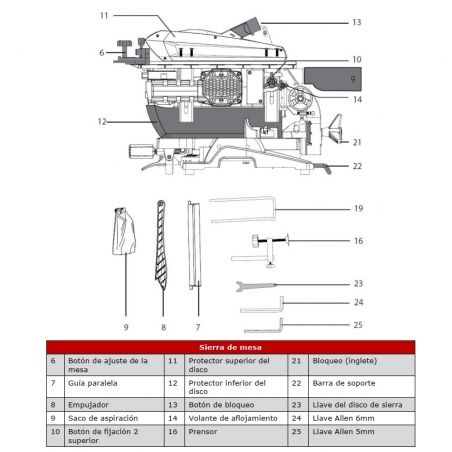 11
13
6
10
9
14
12
21
22
19
16
23
24
25
9
8
7

| Sierra de mesa | | | | | |
|---|---|---|---|---|---|
| 6 | Botón de ajuste de la mesa | 11 | Protector superior del disco | 21 | Bloqueo (inglete) |
| 7 | Guía paralela | 12 | Protector inferior del disco | 22 | Barra de soporte |
| 8 | Empujador | 13 | Botón de bloqueo | 23 | Llave del disco de sierra |
| 9 | Saco de aspiración | 14 | Volante de aflojamiento | 24 | Llave Allen 6mm |
| 10 | Botón de fijación 2 superior | 16 | Prensor | 25 | Llave Allen 5mm |